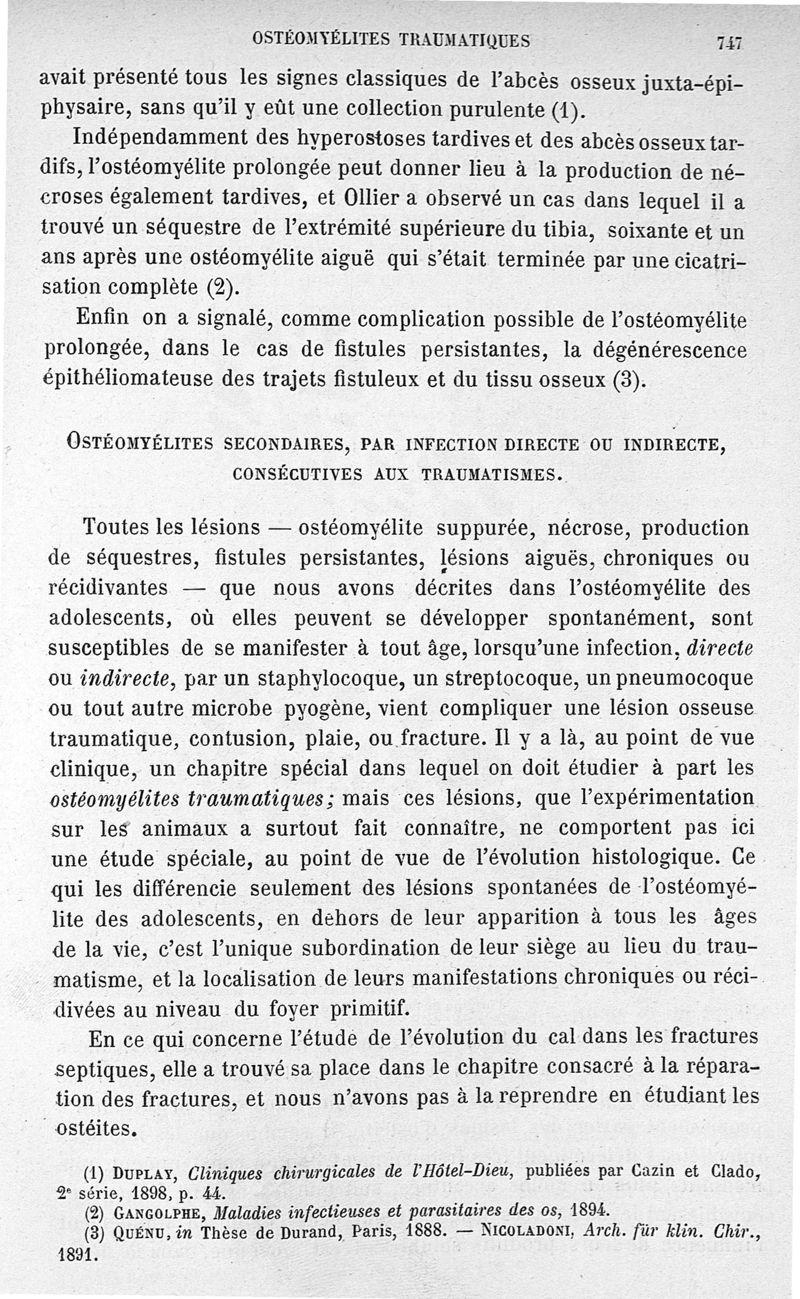 OSTÉOMYÉLITES TRAUMATIQUES 747

avait présenté tous les signes classiques de l'abcès osseux juxta-épiphysaire, sans qu'il y eût une collection purulente (1).

Indépendamment des hyperostoses tardives et des abcès osseux tardifs, l'ostéomyélite prolongée peut donner lieu à la production de nécroses également tardives, et Ollier a observé un cas dans lequel il a trouvé un séquestre de l'extrémité supérieure du tibia, soixante et un ans après une ostéomyélite aiguë qui s'était terminée par une cicatrisation complète (2).

Enfin on a signalé, comme complication possible de l'ostéomyélite prolongée, dans le cas de fistules persistantes, la dégénérescence épithéliomateuse des trajets fistuleux et du tissu osseux (3).

OSTÉOMYÉLITES SECONDAIRES, PAR INFECTION DIRECTE OU INDIRECTE, CONSÉCUTIVES AUX TRAUMATISMES.

Toutes les lésions — ostéomyélite suppurée, nécrose, production de séquestres, fistules persistantes, lésions aiguës, chroniques ou récidivantes — que nous avons décrites dans l'ostéomyélite des adolescents, où elles peuvent se développer spontanément, sont susceptibles de se manifester à tout âge, lorsqu'une infection, directe ou indirecte, par un staphylocoque, un streptocoque, un pneumocoque ou tout autre microbe pyogène, vient compliquer une lésion osseuse traumatique, contusion, plaie, ou fracture. Il y a là, au point de vue clinique, un chapitre spécial dans lequel on doit étudier à part les ostéomyélites traumatiques; mais ces lésions, que l'expérimentation sur les animaux a surtout fait connaître, ne comportent pas ici une étude spéciale, au point de vue de l'évolution histologique. Ce qui les différencie seulement des lésions spontanées de l'ostéomyélite des adolescents, en dehors de leur apparition à tous les âges de la vie, c'est l'unique subordination de leur siège au lieu du traumatisme, et la localisation de leurs manifestations chroniques ou récidivées au niveau du foyer primitif.

En ce qui concerne l'étude de l'évolution du cal dans les fractures septiques, elle a trouvé sa place dans le chapitre consacré à la réparation des fractures, et nous n'avons pas à la reprendre en étudiant les ostéites.

(1) DUPLAY, Cliniques chirurgicales de l'Hôtel-Dieu, publiées par Cazin et Clado, 2e série, 1898, p. 44.
(2) GANGOLPHE, Maladies infectieuses et parasitaires des os, 1894.
(3) QUÉNU, in Thèse de Durand, Paris, 1888. — NICOLADONI, Arch. für klin. Chir., 1891.